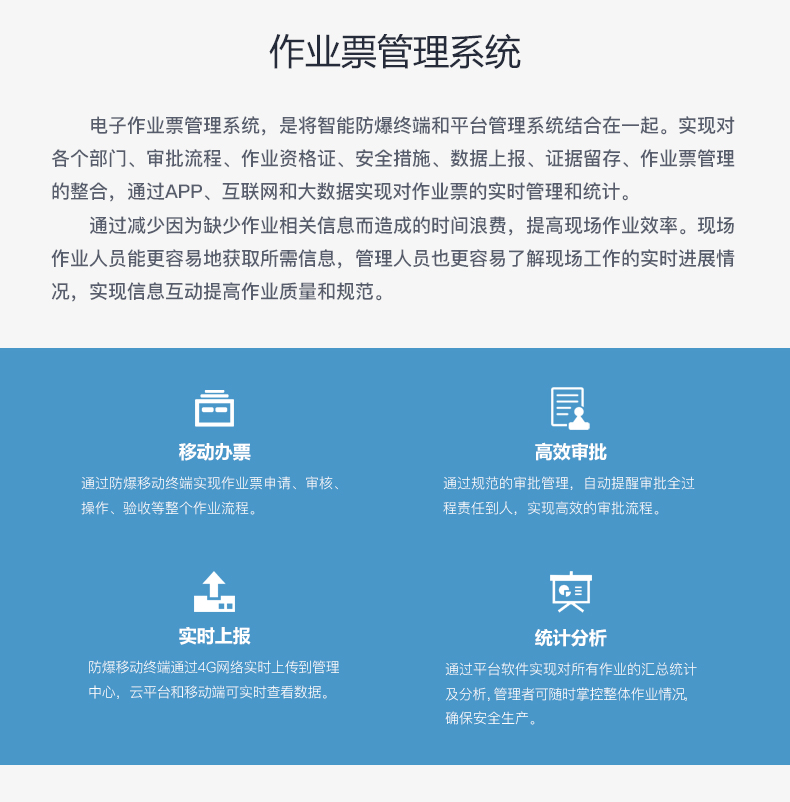 作业票管理系统

电子作业票管理系统，是将智能防爆终端和平台管理系统结合在一起。实现对各个部门、审批流程、作业资格证、安全措施、数据上报、证据留存、作业票管理的整合，通过APP、互联网和大数据实现对作业票的实时管理和统计。

通过减少因为缺少作业相关信息而造成的时间浪费，提高现场作业效率。现场作业人员能更容易地获取所需信息，管理人员也更容易了解现场工作的实时进展情况，实现信息互动提高作业质量和规范。

移动办票

通过防爆移动终端实现作业票申请、审核、操作、验收等整个作业流程。

高效审批

通过规范的审批管理，自动提醒审批全过程责任到人，实现高效的审批流程。

实时上报

防爆移动终端通过4G网络实时上传到管理中心，云平台和移动端可实时查看数据。

统计分析

通过平台软件实现对所有作业的汇总统计及分析，管理者可随时掌控整体作业情况，确保安全生产。